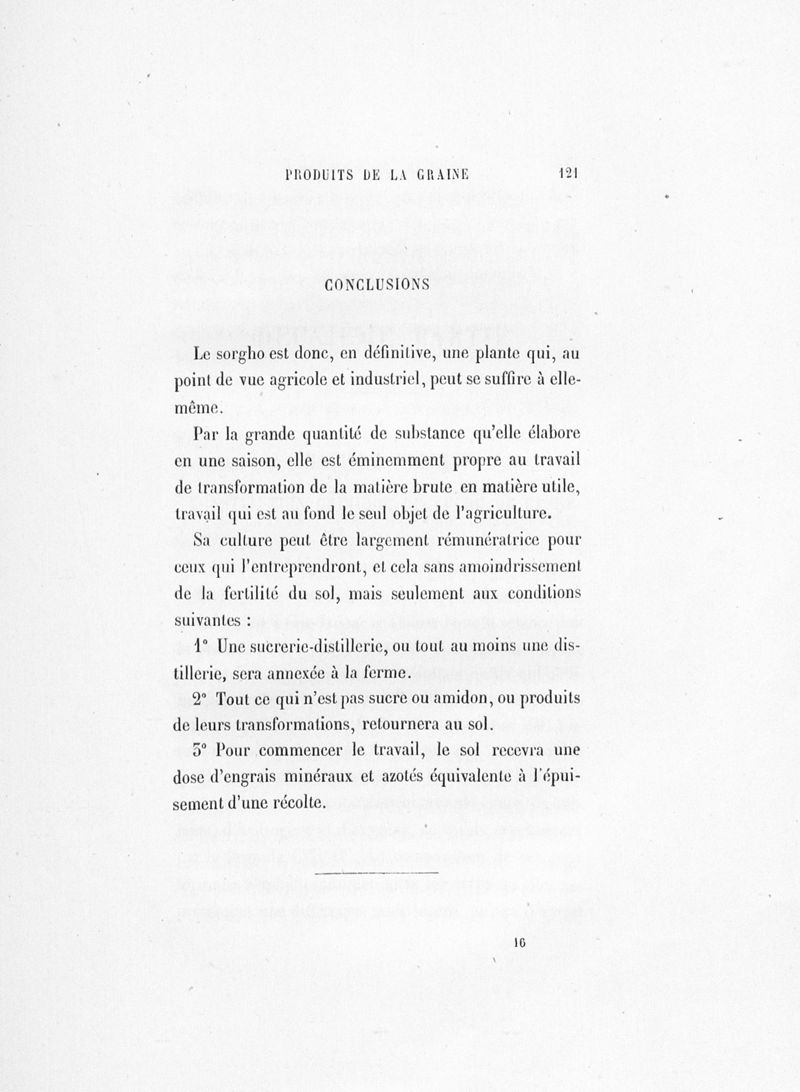 PRODUITS DE LA GRAINE 121

CONCLUSIONS

Le sorgho est donc, en définitive, une plante qui, au point de vue agricole et industriel, peut se suffire à elle-même.

Par la grande quantité de substance qu'elle élabore en une saison, elle est éminemment propre au travail de transformation de la matière brute en matière utile, travail qui est au fond le seul objet de l'agriculture.

Sa culture peut être largement rémunératrice pour ceux qui l'entreprendront, et cela sans amoindrissement de la fertilité du sol, mais seulement aux conditions suivantes :

1° Une sucrerie-distillerie, ou tout au moins une distillerie, sera annexée à la ferme.

2° Tout ce qui n'est pas sucre ou amidon, ou produits de leurs transformations, retournera au sol.

3° Pour commencer le travail, le sol recevra une dose d'engrais minéraux et azotés équivalente à l'épuisement d'une récolte.

16